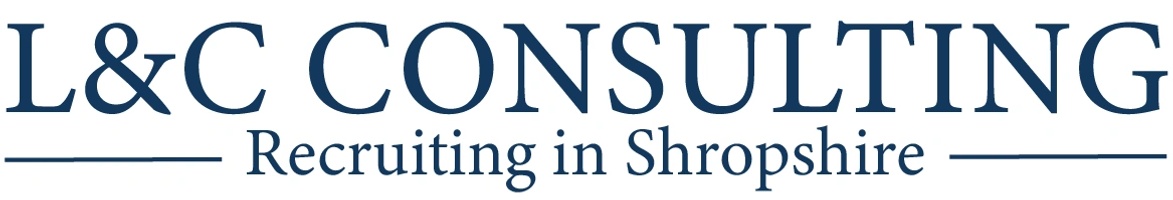 L&C CONSULTING
Recruiting in Shropshire